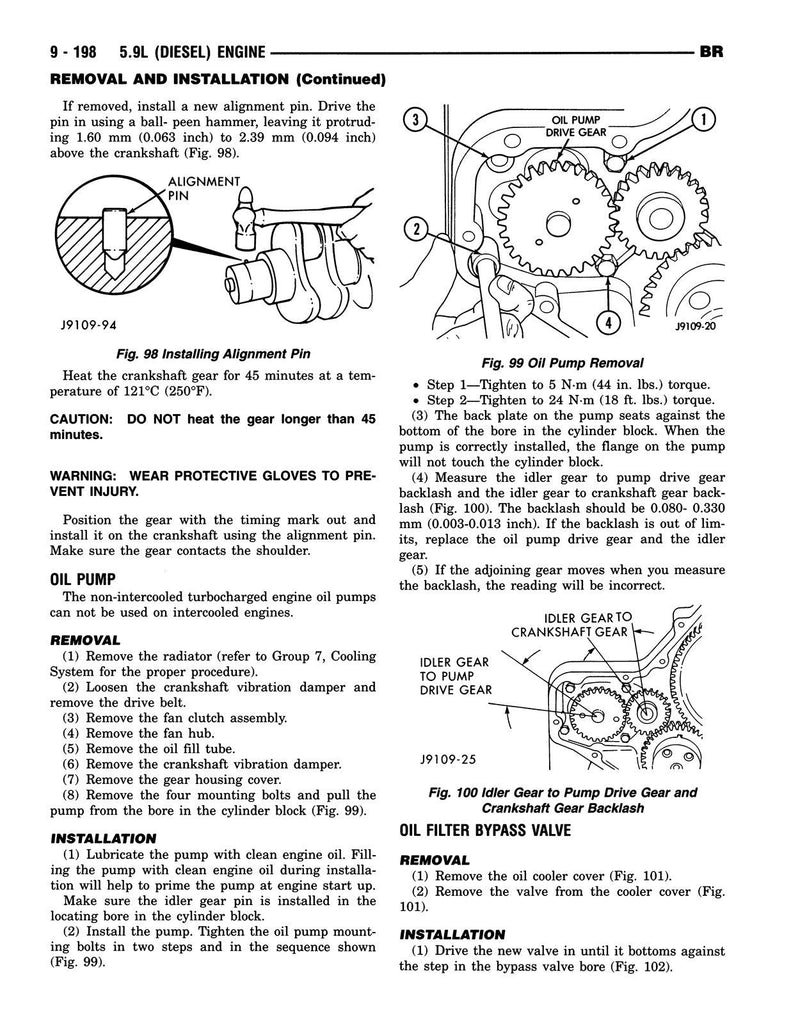 9 - 198 5.9L (DIESEL) ENGINE BR

REMOVAL AND INSTALLATION (Continued)

If removed, install a new alignment pin. Drive the pin in using a ball- peen hammer, leaving it protruding 1.60 mm (0.063 inch) to 2.39 mm (0.094 inch) above the crankshaft (Fig. 98).

ALIGNMENT PIN

J9109-94

Fig. 98 Installing Alignment Pin

Heat the crankshaft gear for 45 minutes at a temperature of 121°C (250°F).

CAUTION: DO NOT heat the gear longer than 45 minutes.

WARNING: WEAR PROTECTIVE GLOVES TO PREVENT INJURY.

Position the gear with the timing mark out and install it on the crankshaft using the alignment pin. Make sure the gear contacts the shoulder.

OIL PUMP

The non-intercooled turbocharged engine oil pumps can not be used on intercooled engines.

REMOVAL

(1) Remove the radiator (refer to Group 7, Cooling System for the proper procedure).
(2) Loosen the crankshaft vibration damper and remove the drive belt.
(3) Remove the fan clutch assembly.
(4) Remove the fan hub.
(5) Remove the oil fill tube.
(6) Remove the crankshaft vibration damper.
(7) Remove the gear housing cover.
(8) Remove the four mounting bolts and pull the pump from the bore in the cylinder block (Fig. 99).

INSTALLATION

(1) Lubricate the pump with clean engine oil. Filling the pump with clean engine oil during installation will help to prime the pump at engine start up.
Make sure the idler gear pin is installed in the locating bore in the cylinder block.
(2) Install the pump. Tighten the oil pump mounting bolts in two steps and in the sequence shown (Fig. 99).

3 OIL PUMP DRIVE GEAR 1
2
4
J9109-20

Fig. 99 Oil Pump Removal

• Step 1—Tighten to 5 N·m (44 in. lbs.) torque.
• Step 2—Tighten to 24 N·m (18 ft. lbs.) torque.
(3) The back plate on the pump seats against the bottom of the bore in the cylinder block. When the pump is correctly installed, the flange on the pump will not touch the cylinder block.
(4) Measure the idler gear to pump drive gear backlash and the idler gear to crankshaft gear backlash (Fig. 100). The backlash should be 0.080- 0.330 mm (0.003-0.013 inch). If the backlash is out of limits, replace the oil pump drive gear and the idler gear.
(5) If the adjoining gear moves when you measure the backlash, the reading will be incorrect.

IDLER GEAR TO CRANKSHAFT GEAR
IDLER GEAR TO PUMP DRIVE GEAR
J9109-25

Fig. 100 Idler Gear to Pump Drive Gear and Crankshaft Gear Backlash

OIL FILTER BYPASS VALVE

REMOVAL

(1) Remove the oil cooler cover (Fig. 101).
(2) Remove the valve from the cooler cover (Fig. 101).

INSTALLATION

(1) Drive the new valve in until it bottoms against the step in the bypass valve bore (Fig. 102).